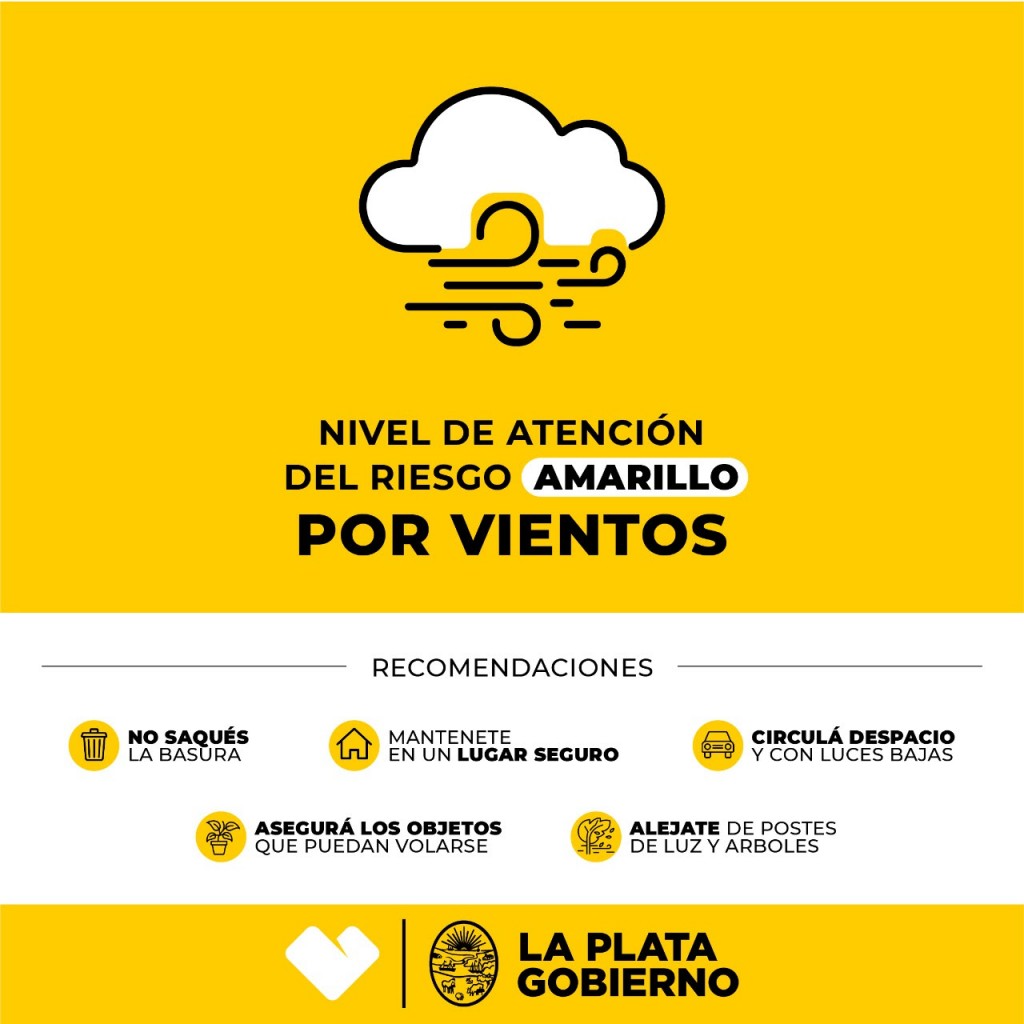 NIVEL DE ATENCIÓN DEL RIESGO AMARILLO POR VIENTOS

RECOMENDACIONES

NO SAQUÉS LA BASURA

MANTENETE EN UN LUGAR SEGURO

CIRCULÁ DESPACIO Y CON LUCES BAJAS

ASEGURÁ LOS OBJETOS QUE PUEDAN VOLARSE

ALEJATE DE POSTES DE LUZ Y ARBOLES

LA PLATA GOBIERNO